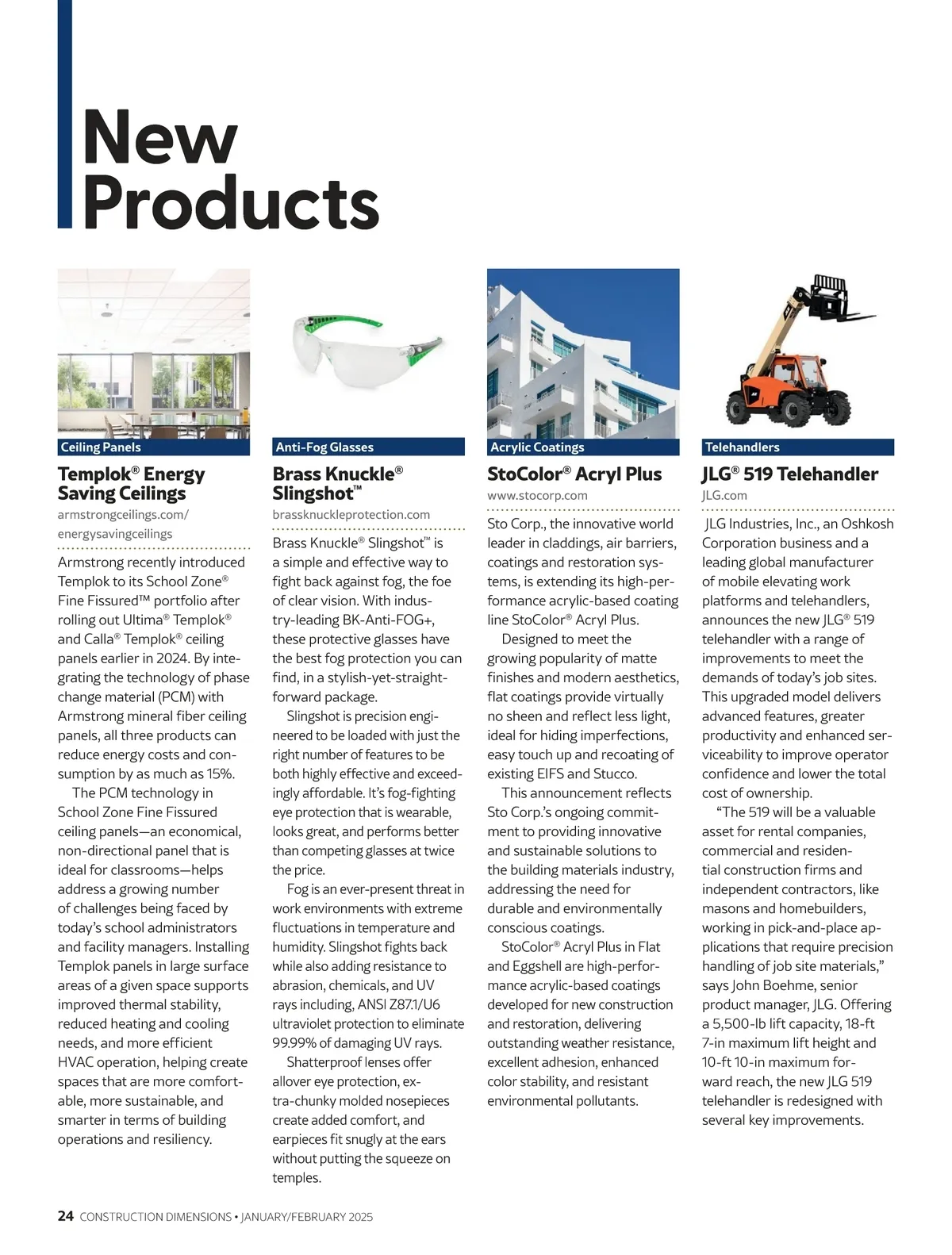 New Products

Ceiling Panels

Templok® Energy Saving Ceilings

armstrongceilings.com/energysavingceilings

Armstrong recently introduced Templok to its School Zone® Fine Fissured™ portfolio after rolling out Ultima® Templok® and Calla® Templok® ceiling panels earlier in 2024. By integrating the technology of phase change material (PCM) with Armstrong mineral fiber ceiling panels, all three products can reduce energy costs and consumption by as much as 15%.

The PCM technology in School Zone Fine Fissured ceiling panels—an economical, non-directional panel that is ideal for classrooms—helps address a growing number of challenges being faced by today's school administrators and facility managers. Installing Templok panels in large surface areas of a given space supports improved thermal stability, reduced heating and cooling needs, and more efficient HVAC operation, helping create spaces that are more comfortable, more sustainable, and smarter in terms of building operations and resiliency.

Anti-Fog Glasses

Brass Knuckle® Slingshot™

brassknuckleprotection.com

Brass Knuckle® Slingshot™ is a simple and effective way to fight back against fog, the foe of clear vision. With industry-leading BK-Anti-FOG+, these protective glasses have the best fog protection you can find, in a stylish-yet-straightforward package.

Slingshot is precision engineered to be loaded with just the right number of features to be both highly effective and exceedingly affordable. It's fog-fighting eye protection that is wearable, looks great, and performs better than competing glasses at twice the price.

Fog is an ever-present threat in work environments with extreme fluctuations in temperature and humidity. Slingshot fights back while also adding resistance to abrasion, chemicals, and UV rays including, ANSI Z87.1/U6 ultraviolet protection to eliminate 99.99% of damaging UV rays.

Shatterproof lenses offer allover eye protection, extra-chunky molded nosepieces create added comfort, and earpieces fit snugly at the ears without putting the squeeze on temples.

Acrylic Coatings

StoColor® Acryl Plus

www.stocorp.com

Sto Corp., the innovative world leader in claddings, air barriers, coatings and restoration systems, is extending its high-performance acrylic-based coating line StoColor® Acryl Plus.

Designed to meet the growing popularity of matte finishes and modern aesthetics, flat coatings provide virtually no sheen and reflect less light, ideal for hiding imperfections, easy touch up and recoating of existing EIFS and Stucco.

This announcement reflects Sto Corp.'s ongoing commitment to providing innovative and sustainable solutions to the building materials industry, addressing the need for durable and environmentally conscious coatings.

StoColor® Acryl Plus in Flat and Eggshell are high-performance acrylic-based coatings developed for new construction and restoration, delivering outstanding weather resistance, excellent adhesion, enhanced color stability, and resistant environmental pollutants.

Telehandlers

JLG® 519 Telehandler

JLG.com

JLG Industries, Inc., an Oshkosh Corporation business and a leading global manufacturer of mobile elevating work platforms and telehandlers, announces the new JLG® 519 telehandler with a range of improvements to meet the demands of today's job sites. This upgraded model delivers advanced features, greater productivity and enhanced serviceability to improve operator confidence and lower the total cost of ownership.

"The 519 will be a valuable asset for rental companies, commercial and residential construction firms and independent contractors, like masons and homebuilders, working in pick-and-place applications that require precision handling of job site materials," says John Boehme, senior product manager, JLG. Offering a 5,500-lb lift capacity, 18-ft 7-in maximum lift height and 10-ft 10-in maximum forward reach, the new JLG 519 telehandler is redesigned with several key improvements.

24 CONSTRUCTION DIMENSIONS • JANUARY/FEBRUARY 2025